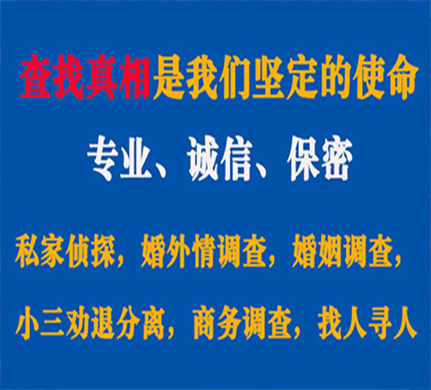 查找真相是我们坚定的使命

专业、诚信、保密

私家侦探，婚外情调查，婚姻调查，

小三劝退分离，商务调查，找人寻人